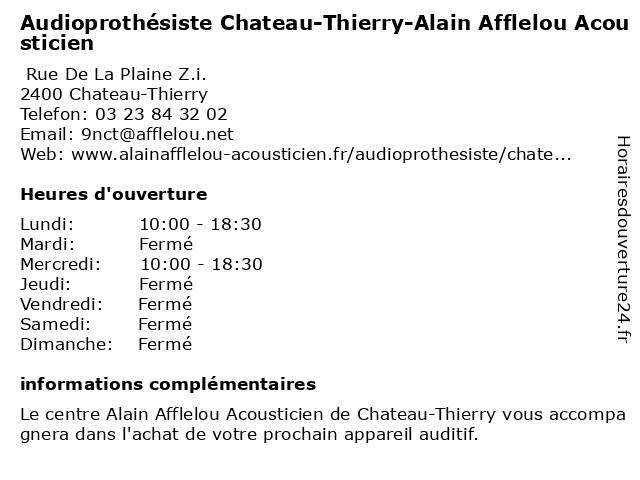 Audioprothésiste Chateau-Thierry-Alain Afflelou Acousticien

Rue De La Plaine Z.i.
2400 Chateau-Thierry
Telefon: 03 23 84 32 02
Email: 9nct@afflelou.net
Web: www.alainafflelou-acousticien.fr/audioprothesiste/chate...

Heures d'ouverture

| | |
|---|---|
| Lundi: | 10:00 - 18:30 |
| Mardi: | Fermé |
| Mercredi: | 10:00 - 18:30 |
| Jeudi: | Fermé |
| Vendredi: | Fermé |
| Samedi: | Fermé |
| Dimanche: | Fermé |

informations complémentaires

Le centre Alain Afflelou Acousticien de Chateau-Thierry vous accompagnera dans l'achat de votre prochain appareil auditif.

Horairesdouverture24.fr